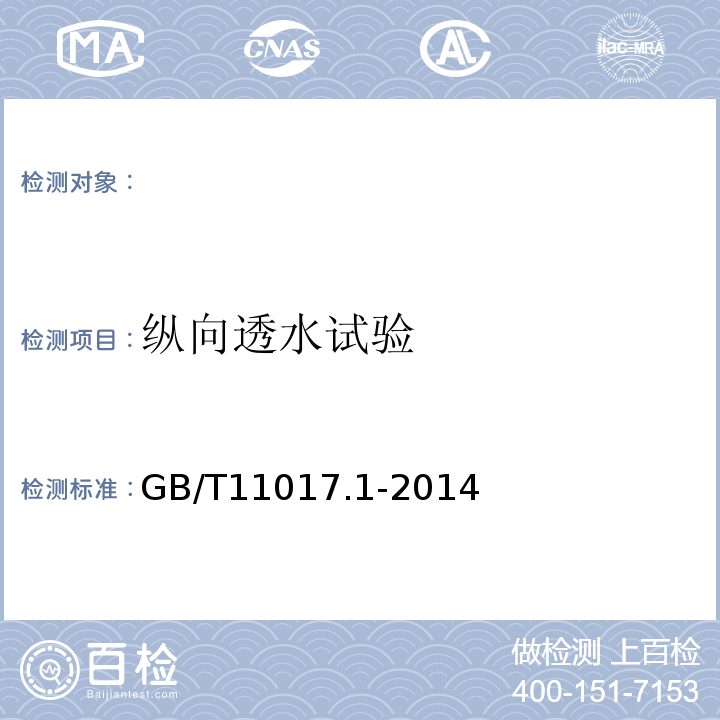 MA CNAS AL ilac-MRA

检测对象：

检测项目：纵向透水试验

检测标准：GB/T11017.1-2014

百检 Baijiantest.com

做检测 上百检
400-151-7153